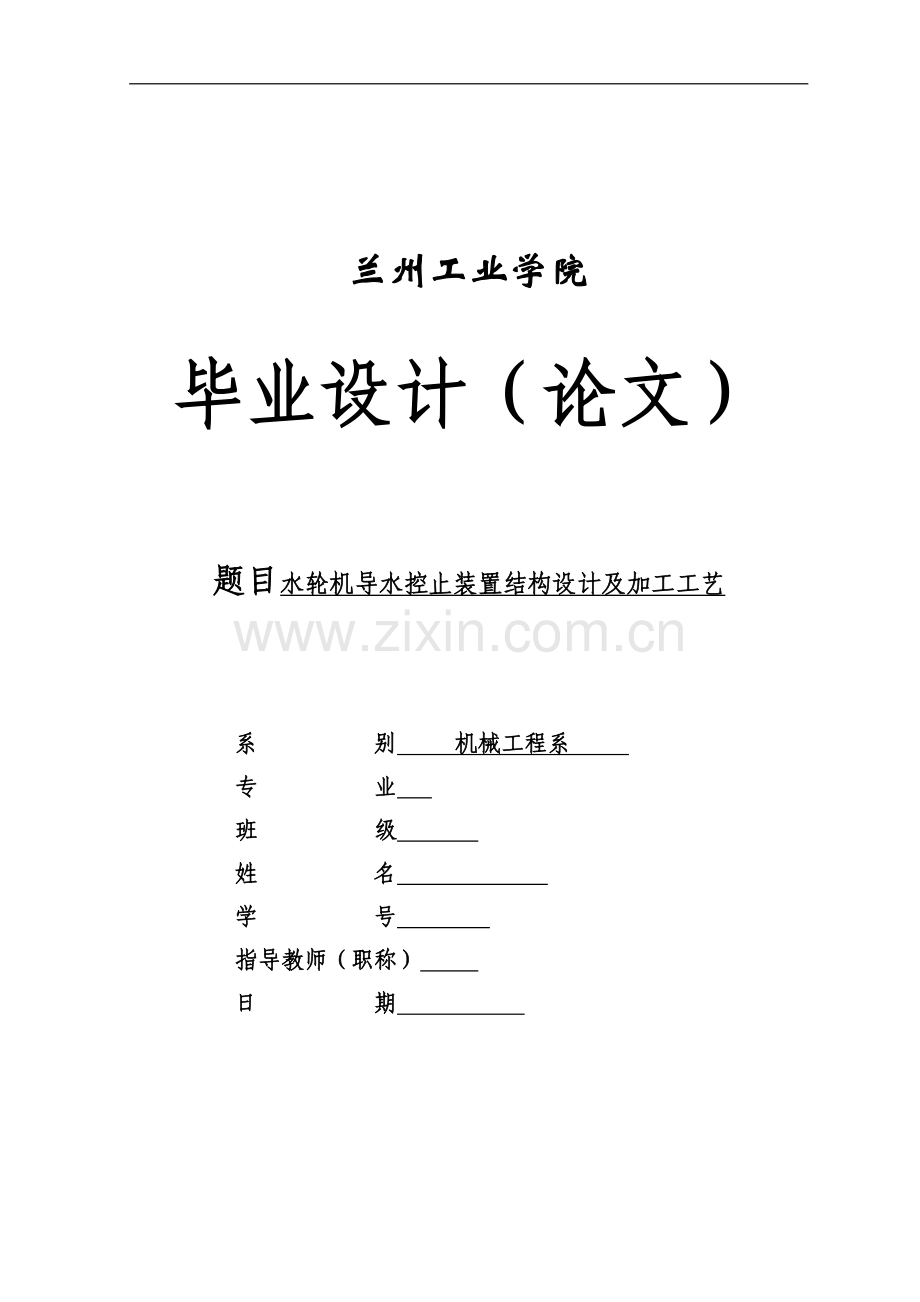 兰州工业学院

毕业设计（论文）

题目水轮机导水控止装置结构设计及加工工艺

www.zixin.com.cn

系　　　　别　　机械工程系

专　　　　业

班　　　　级

姓　　　　名

学　　　　号

指导教师（职称）

日　　　　期